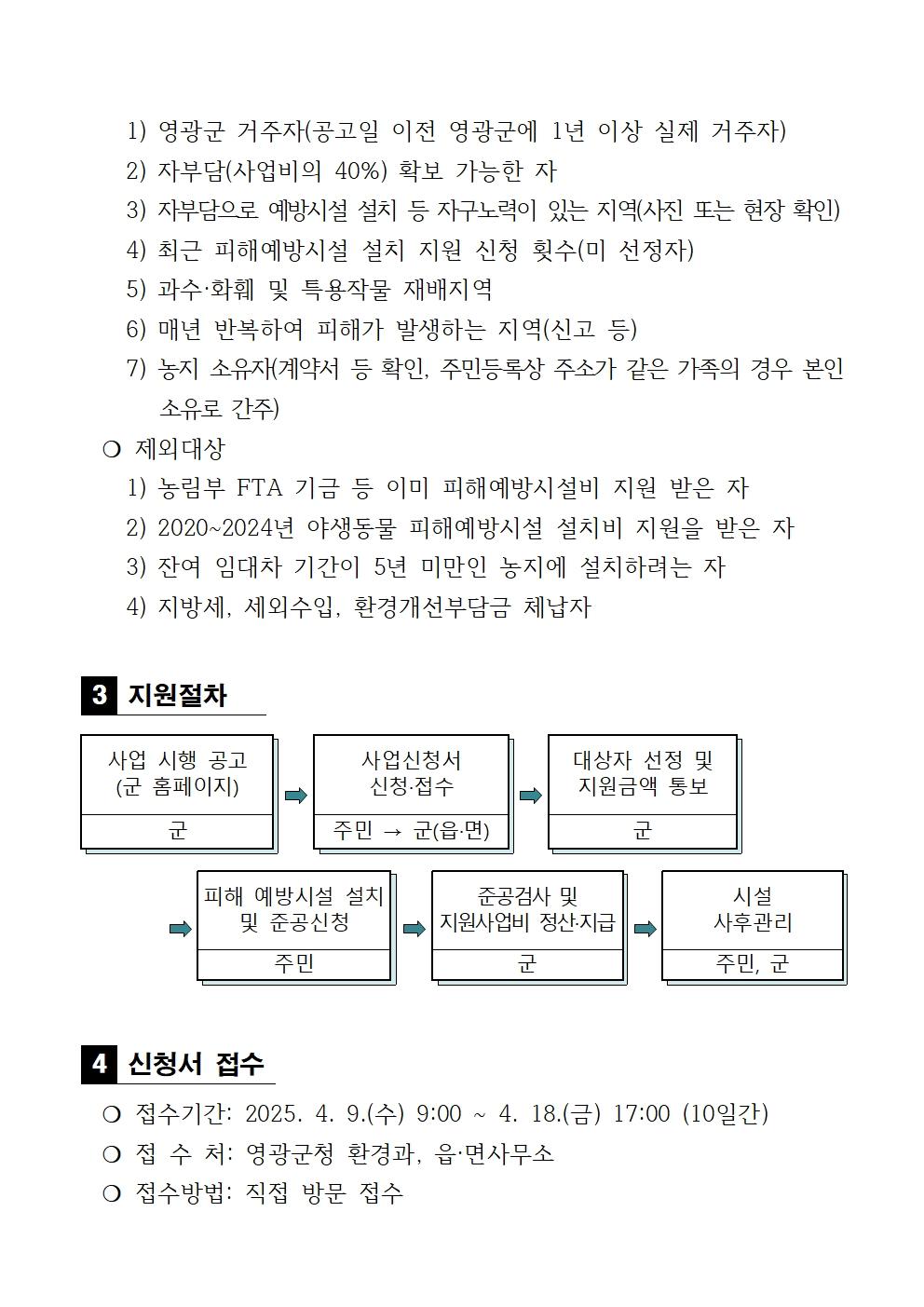 1) 영광군 거주자(공고일 이전 영광군에 1년 이상 실제 거주자)
2) 자부담(사업비의 40%) 확보 가능한 자
3) 자부담으로 예방시설 설치 등 자구노력이 있는 지역(사진 또는 현장 확인)
4) 최근 피해예방시설 설치 지원 신청 횟수(미 선정자)
5) 과수·화훼 및 특용작물 재배지역
6) 매년 반복하여 피해가 발생하는 지역(신고 등)
7) 농지 소유자(계약서 등 확인, 주민등록상 주소가 같은 가족의 경우 본인 소유로 간주)

❍ 제외대상
1) 농림부 FTA 기금 등 이미 피해예방시설비 지원 받은 자
2) 2020~2024년 야생동물 피해예방시설 설치비 지원을 받은 자
3) 잔여 임대차 기간이 5년 미만인 농지에 설치하려는 자
4) 지방세, 세외수입, 환경개선부담금 체납자

3 지원절차

사업 시행 공고 (군 홈페이지)
군

사업신청서 신청·접수
주민 → 군(읍·면)

대상자 선정 및 지원금액 통보
군

피해 예방시설 설치 및 준공신청
주민

준공검사 및 지원사업비 정산·지급
군

시설 사후관리
주민, 군

4 신청서 접수

❍ 접수기간: 2025. 4. 9.(수) 9:00 ~ 4. 18.(금) 17:00 (10일간)
❍ 접 수 처: 영광군청 환경과, 읍·면사무소
❍ 접수방법: 직접 방문 접수